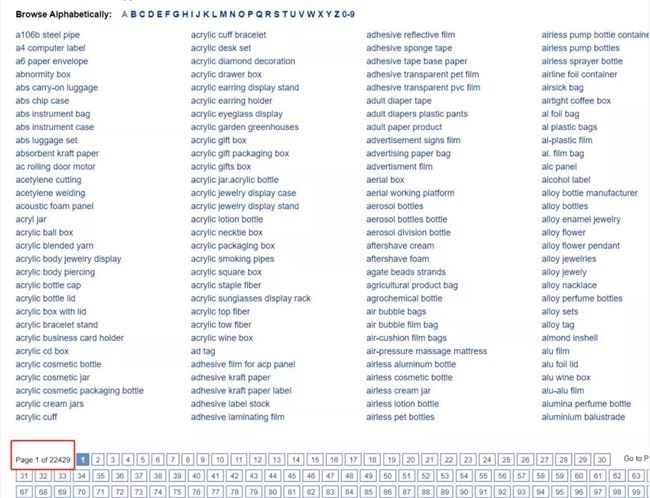 Browse Alphabetically: A B C D E F G H I J K L M N O P Q R S T U V W X Y Z 0-9

a106b steel pipe
a4 computer label
a6 paper envelope
abnormity box
abs carry-on luggage
abs chip case
abs instrument bag
abs instrument case
abs luggage set
absorbent kraft paper
ac rolling door motor
acetylene cutting
acetylene welding
acoustic foam panel
acryl jar
acrylic ball box
acrylic blended yarn
acrylic body jewelry display
acrylic body piercing
acrylic bottle cap
acrylic bottle lid
acrylic box with lid
acrylic bracelet stand
acrylic business card holder
acrylic cd box
acrylic cosmetic bottle
acrylic cosmetic jar
acrylic cosmetic packaging bottle
acrylic cream jars
acrylic cuff

acrylic cuff bracelet
acrylic desk set
acrylic diamond decoration
acrylic drawer box
acrylic earring display stand
acrylic earring holder
acrylic eyeglass display
acrylic garden greenhouses
acrylic gift box
acrylic gift packaging box
acrylic gifts box
acrylic jar.acrylic bottle
acrylic jewelry display case
acrylic jewelry display stand
acrylic lotion bottle
acrylic necktie box
acrylic packaging box
acrylic smoking pipes
acrylic square box
acrylic staple fiber
acrylic sunglasses display rack
acrylic top fiber
acrylic tow fiber
acrylic wine box
ad tag
adhesive film for acp panel
adhesive kraft paper
adhesive kraft paper label
adhesive label stock
adhesive laminating film

adhesive reflective film
adhesive sponge tape
adhesive tape base paper
adhesive transparent pet film
adhesive transparent pvc film
adult diaper tape
adult diapers plastic pants
adult paper product
advertisement signs film
advertising paper bag
advertisment film
aerial box
aerial working platform
aerosol bottles
aerosol bottles bottle
aerosol division bottle
aftershave cream
aftershave foam
agate beads strands
agricultural product bag
agrochemical bottle
air bubble bags
air bubble film bag
air-cushion film bags
air-pressure massage mattress
airless aluminum bottle
airless cosmetic bottle
airless cream jar
airless lotion bottle
airless pet bottles

airless pump bottle containe
airless pump bottles
airless sprayer bottle
airline foil container
airsick bag
airtight coffee box
al foil bag
al plastic bags
al-plastic film
al. film bag
alc panel
alcohol label
alloy bottle manufacturer
alloy bottles
alloy enamel jewelry
alloy flower
alloy flower pendant
alloy jewelries
alloy jewely
alloy nacklace
alloy perfume bottles
alloy sets
alloy tag
almond inshell
alu film
alu foil lid
alu wine box
alu-alu film
alumina perfume bottle
aluminium balustrade

Page 1 of 22429 1 2 3 4 5 6 7 8 9 10 11 12 13 14 15 16 17 18 19 20 21 22 23 24 25 26 27 28 29 30 Go to P
31 32 33 34 35 36 37 38 39 40 41 42 43 44 45 46 47 48 49 50 51 52 53 54 55 56 57 58 59 60 61 62 63
67 68 69 70 71 72 73 74 75 76 77 78 79 80 81 82 83 84 85 86 87 88 89 90 91 92 93 94 95 96 97 98 99